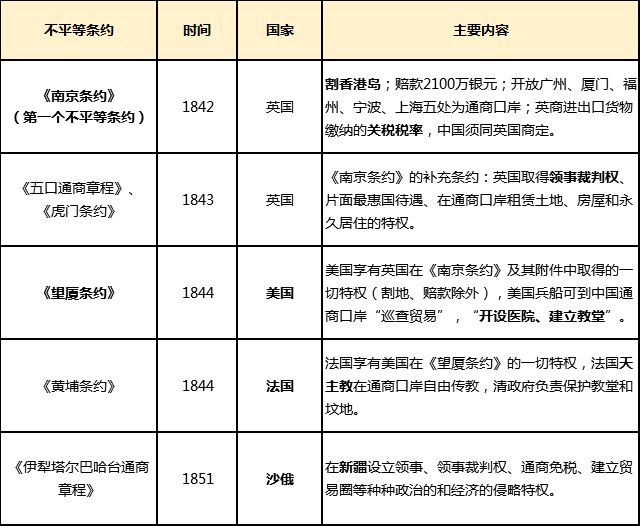 | 不平等条约 | 时间 | 国家 | 主要内容 |
|---|---|---|---|
| 《南京条约》（第一个不平等条约） | 1842 | 英国 | 割香港岛；赔款2100万银元；开放广州、厦门、福州、宁波、上海五处为通商口岸；英商进出口货物缴纳的关税税率，中国须同英国商定。 |
| 《五口通商章程》、《虎门条约》 | 1843 | 英国 | 《南京条约》的补充条约：英国取得领事裁判权、片面最惠国待遇、在通商口岸租赁土地、房屋和永久居住的特权。 |
| 《望厦条约》 | 1844 | 美国 | 美国享有英国在《南京条约》及其附件中取得的一切特权（割地、赔款除外），美国兵船可到中国通商口岸“巡查贸易”，“开设医院、建立教堂”。 |
| 《黄埔条约》 | 1844 | 法国 | 法国享有美国在《望厦条约》的一切特权，法国天主教在通商口岸自由传教，清政府负责保护教堂和坟地。 |
| 《伊犁塔尔巴哈台通商章程》 | 1851 | 沙俄 | 在新疆设立领事、领事裁判权、通商免税、建立贸易圈等种种政治的和经济的侵略特权。 |